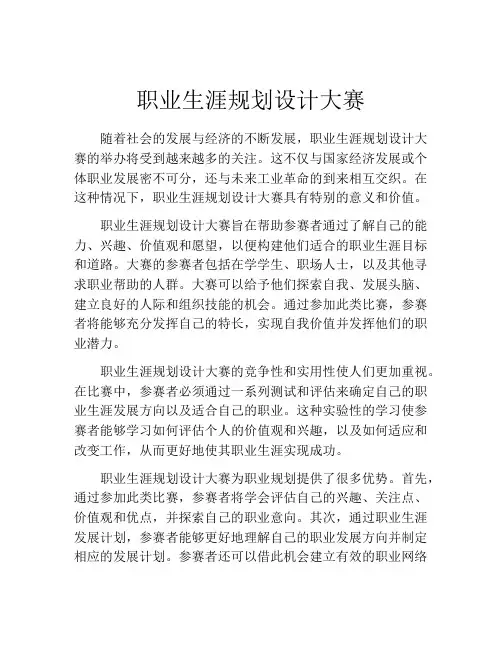 职业生涯规划设计大赛

随着社会的发展与经济的不断发展，职业生涯规划设计大赛的举办将受到越来越多的关注。这不仅与国家经济发展或个体职业发展密不可分，还与未来工业革命的到来相互交织。在这种情况下，职业生涯规划设计大赛具有特别的意义和价值。

职业生涯规划设计大赛旨在帮助参赛者通过了解自己的能力、兴趣、价值观和愿望，以便构建他们适合的职业生涯目标和道路。大赛的参赛者包括在学学生、职场人士，以及其他寻求职业帮助的人群。大赛可以给予他们探索自我、发展头脑、建立良好的人际和组织技能的机会。通过参加此类比赛，参赛者将能够充分发挥自己的特长，实现自我价值并发挥他们的职业潜力。

职业生涯规划设计大赛的竞争性和实用性使人们更加重视。在比赛中，参赛者必须通过一系列测试和评估来确定自己的职业生涯发展方向以及适合自己的职业。这种实验性的学习使参赛者能够学习如何评估个人的价值观和兴趣，以及如何适应和改变工作，从而更好地使其职业生涯实现成功。

职业生涯规划设计大赛为职业规划提供了很多优势。首先，通过参加此类比赛，参赛者将学会评估自己的兴趣、关注点、价值观和优点，并探索自己的职业意向。其次，通过职业生涯发展计划，参赛者能够更好地理解自己的职业发展方向并制定相应的发展计划。参赛者还可以借此机会建立有效的职业网络